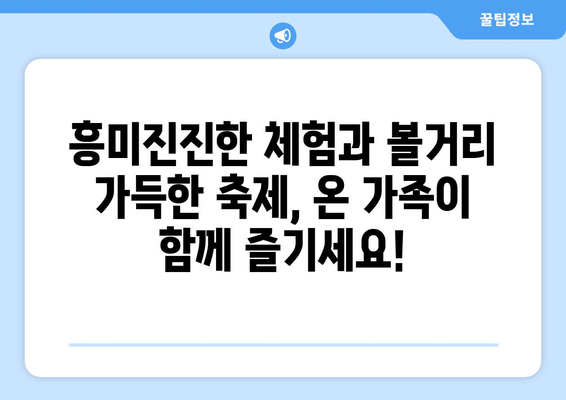 꿀팁정보

흥미진진한 체험과 볼거리 가득한 축제, 온 가족이 함께 즐기세요!